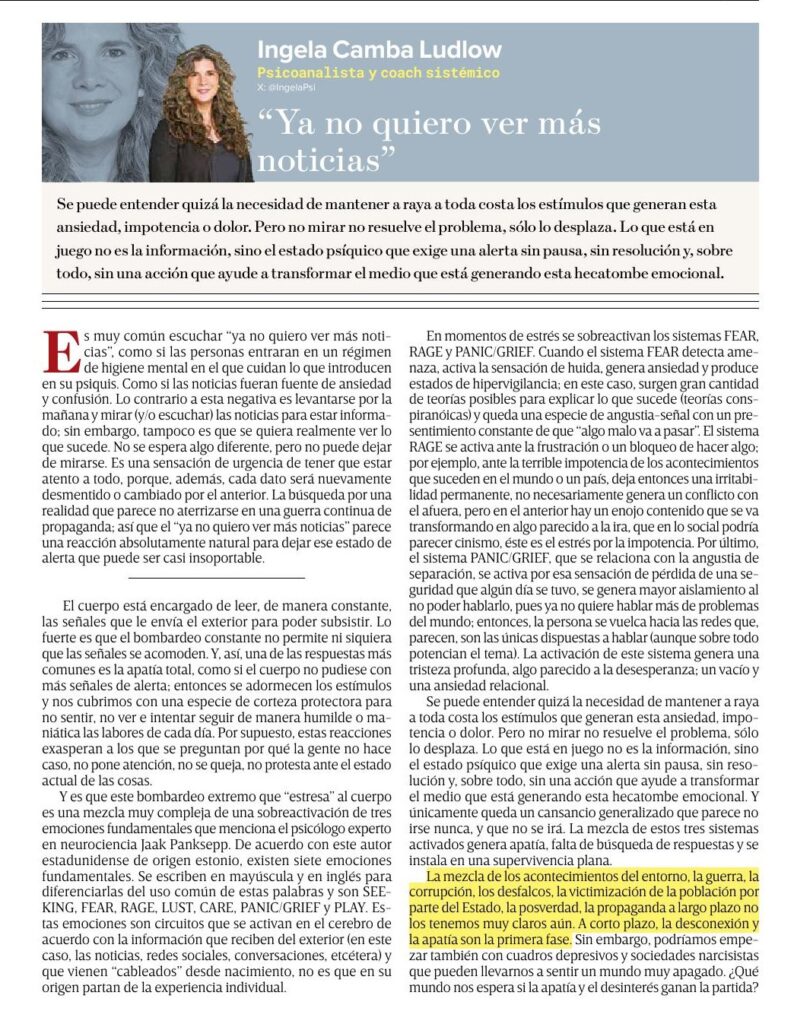 Ingela Camba Ludlow

Psicoanalista y coach sistémico

X: @IngelaPsi

"Ya no quiero ver más noticias"

Se puede entender quizá la necesidad de mantener a raya a toda costa los estímulos que generan esta ansiedad, impotencia o dolor. Pero no mirar no resuelve el problema, sólo lo desplaza. Lo que está en juego no es la información, sino el estado psíquico que exige una alerta sin pausa, sin resolución y, sobre todo, sin una acción que ayude a transformar el medio que está generando esta hecatombe emocional.

Es muy común escuchar "ya no quiero ver más noticias", como si las personas entraran en un régimen de higiene mental en el que cuidan lo que introducen en su psiquis. Como si las noticias fueran fuente de ansiedad y confusión. Lo contrario a esta negativa es levantarse por la mañana y mirar (y/o escuchar) las noticias para estar informado; sin embargo, tampoco es que se quiera realmente ver lo que sucede. No se espera algo diferente, pero no puede dejar de mirarse. Es una sensación de urgencia de tener que estar atento a todo, porque, además, cada dato será nuevamente desmentido o cambiado por el anterior. La búsqueda por una realidad que parece no aterrizarse en una guerra continua de propaganda; así que el "ya no quiero ver más noticias" parece una reacción absolutamente natural para dejar ese estado de alerta que puede ser casi insoportable.

El cuerpo está encargado de leer, de manera constante, las señales que le envía el exterior para poder subsistir. Lo fuerte es que el bombardeo constante no permite ni siquiera que las señales se acomoden. Y, así, una de las respuestas más comunes es la apatía total, como si el cuerpo no pudiese con más señales de alerta; entonces se adormecen los estímulos y nos cubrimos con una especie de corteza protectora para no sentir, no ver e intentar seguir de manera humilde o maniática las labores de cada día. Por supuesto, estas reacciones exasperan a los que se preguntan por qué la gente no hace caso, no pone atención, no se queja, no protesta ante el estado actual de las cosas.

Y es que este bombardeo extremo que "estresa" al cuerpo es una mezcla muy compleja de una sobreactivación de tres emociones fundamentales que menciona el psicólogo experto en neurociencia Jaak Panksepp. De acuerdo con este autor estadunidense de origen estonio, existen siete emociones fundamentales. Se escriben en mayúscula y en inglés para diferenciarlas del uso común de estas palabras y son SEEKING, FEAR, RAGE, LUST, CARE, PANIC/GRIEF y PLAY. Estas emociones son circuitos que se activan en el cerebro de acuerdo con la información que reciben del exterior (en este caso, las noticias, redes sociales, conversaciones, etcétera) y que vienen "cableados" desde nacimiento, no es que en su origen partan de la experiencia individual.

En momentos de estrés se sobreactivan los sistemas FEAR, RAGE y PANIC/GRIEF. Cuando el sistema FEAR detecta amenaza, activa la sensación de huida, genera ansiedad y produce estados de hipervigilancia; en este caso, surgen gran cantidad de teorías posibles para explicar lo que sucede (teorías conspiranóicas) y queda una especie de angustia-señal con un presentimiento constante de que "algo malo va a pasar". El sistema RAGE se activa ante la frustración o un bloqueo de hacer algo; por ejemplo, ante la terrible impotencia de los acontecimientos que suceden en el mundo o un país, deja entonces una irritabilidad permanente, no necesariamente genera un conflicto con el afuera, pero en el anterior hay un enojo contenido que se va transformando en algo parecido a la ira, que en lo social podría parecer cinismo, éste es el estrés por la impotencia. Por último, el sistema PANIC/GRIEF, que se relaciona con la angustia de separación, se activa por esa sensación de pérdida de una seguridad que algún día se tuvo, se genera mayor aislamiento al no poder hablarlo, pues ya no quiere hablar más de problemas del mundo; entonces, la persona se vuelca hacia las redes que, parecen, son las únicas dispuestas a hablar (aunque sobre todo potencian el tema). La activación de este sistema genera una tristeza profunda, algo parecido a la desesperanza; un vacío y una ansiedad relacional.

Se puede entender quizá la necesidad de mantener a raya a toda costa los estímulos que generan esta ansiedad, impotencia o dolor. Pero no mirar no resuelve el problema, sólo lo desplaza. Lo que está en juego no es la información, sino el estado psíquico que exige una alerta sin pausa, sin resolución y, sobre todo, sin una acción que ayude a transformar el medio que está generando esta hecatombe emocional. Y únicamente queda un cansancio generalizado que parece no irse nunca, y que no se irá. La mezcla de estos tres sistemas activados genera apatía, falta de búsqueda de respuestas y se instala en una supervivencia plana.

La mezcla de los acontecimientos del entorno, la guerra, la corrupción, los desfalcos, la victimización de la población por parte del Estado, la posverdad, la propaganda a largo plazo no los tenemos muy claros aún. A corto plazo, la desconexión y la apatía son la primera fase. Sin embargo, podríamos empezar también con cuadros depresivos y sociedades narcisistas que pueden llevarnos a sentir un mundo muy apagado. ¿Qué mundo nos espera si la apatía y el desinterés ganan la partida?